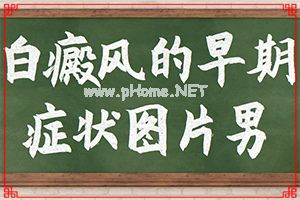 白癜风的早期
www.pHome.NET
症状图片男